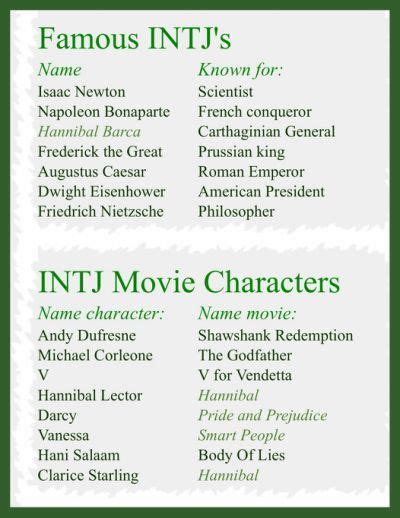 Famous INTJ's

| Name | Known for: |
|---|---|
| Isaac Newton | Scientist |
| Napoleon Bonaparte | French conqueror |
| Hannibal Barca | Carthaginian General |
| Frederick the Great | Prussian king |
| Augustus Caesar | Roman Emperor |
| Dwight Eisenhower | American President |
| Friedrich Nietzsche | Philosopher |

INTJ Movie Characters

| Name character: | Name movie: |
|---|---|
| Andy Dufresne | Shawshank Redemption |
| Michael Corleone | The Godfather |
| V | V for Vendetta |
| Hannibal Lector | Hannibal |
| Darcy | Pride and Prejudice |
| Vanessa | Smart People |
| Hani Salaam | Body Of Lies |
| Clarice Starling | Hannibal |